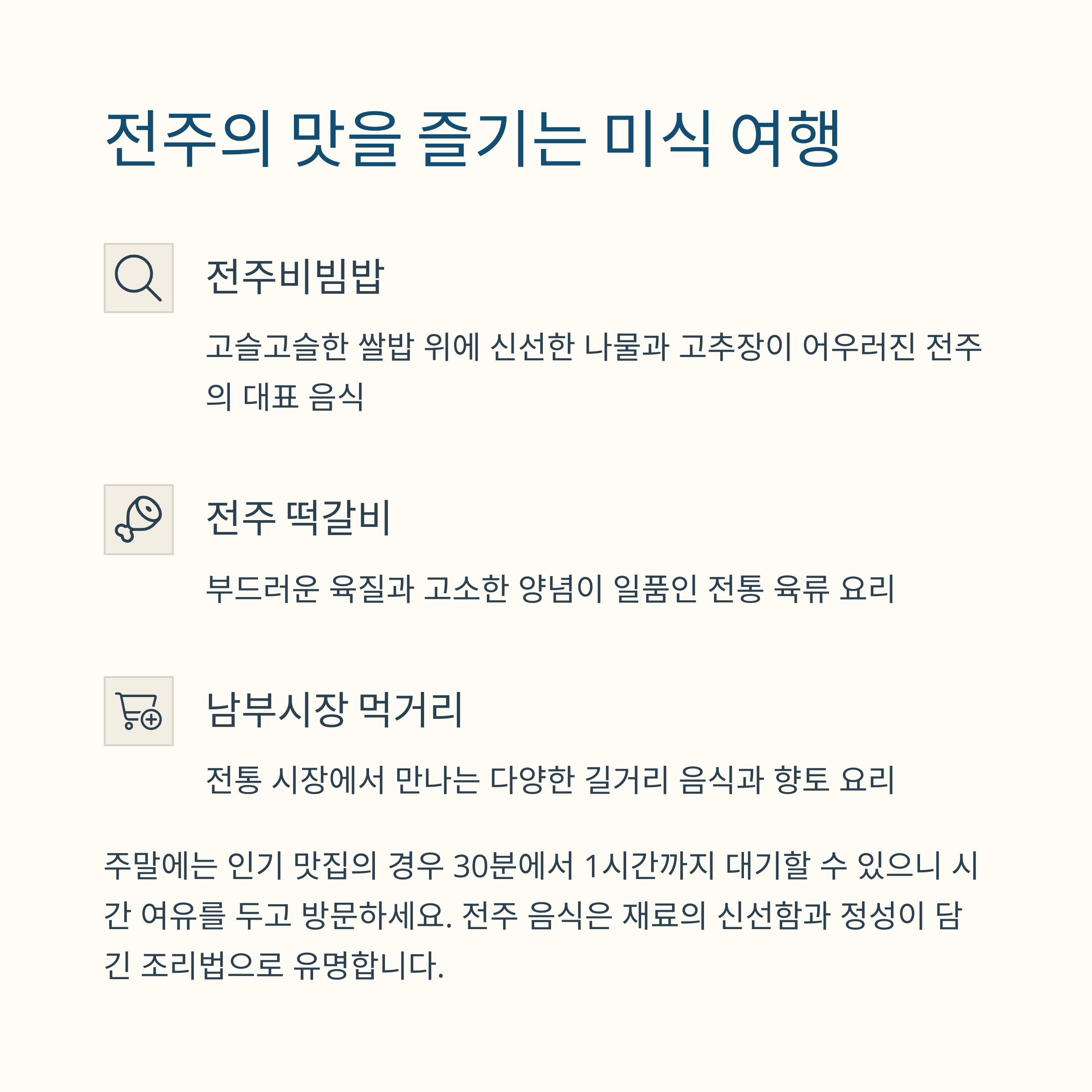 전주의 맛을 즐기는 미식 여행

전주비빔밥

고슬고슬한 쌀밥 위에 신선한 나물과 고추장이 어우러진 전주의 대표 음식

전주 떡갈비

부드러운 육질과 고소한 양념이 일품인 전통 육류 요리

남부시장 먹거리

전통 시장에서 만나는 다양한 길거리 음식과 향토 요리

주말에는 인기 맛집의 경우 30분에서 1시간까지 대기할 수 있으니 시간 여유를 두고 방문하세요. 전주 음식은 재료의 신선함과 정성이 담긴 조리법으로 유명합니다.